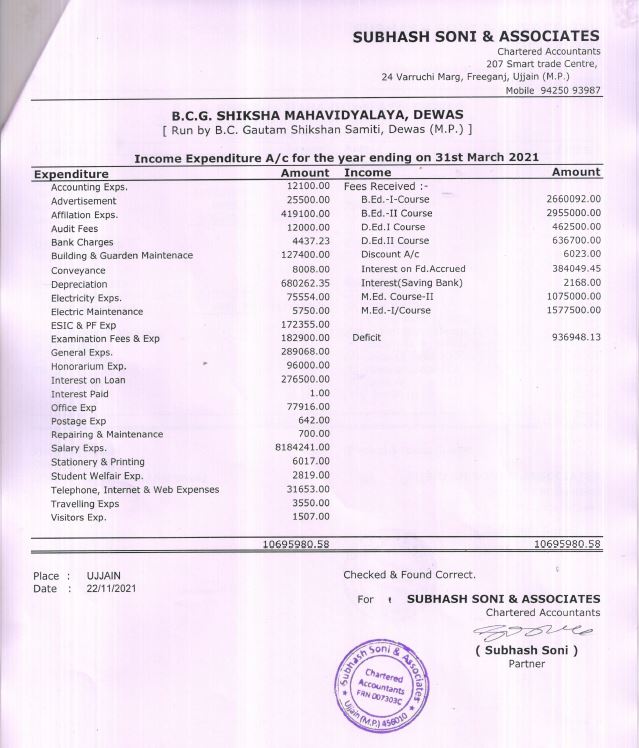 SUBHASH SONI & ASSOCIATES
Chartered Accountants
207 Smart trade Centre,
24 Varruchi Marg, Freeganj, Ujjain (M.P.)
Mobile 94250 93987

B.C.G. SHIKSHA MAHAVIDYALAYA, DEWAS
[ Run by B.C. Gautam Shikshan Samiti, Dewas (M.P.) ]

Income Expenditure A/c for the year ending on 31st March 2021

| Expenditure | Amount | Income | Amount |
|---|---|---|---|
| Accounting Exps. | 12100.00 | Fees Received :- | |
| Advertisement | 25500.00 | B.Ed.-I-Course | 2660092.00 |
| Affilation Exps. | 419100.00 | B.Ed.-II Course | 2955000.00 |
| Audit Fees | 12000.00 | D.Ed.I Course | 462500.00 |
| Bank Charges | 4437.23 | D.Ed.II Course | 636700.00 |
| Building & Guarden Maintenace | 127400.00 | Discount A/c | 6023.00 |
| Conveyance | 8008.00 | Interest on Fd.Accrued | 384049.45 |
| Depreciation | 680262.35 | Interest(Saving Bank) | 2168.00 |
| Electricity Exps. | 75554.00 | M.Ed. Course-II | 1075000.00 |
| Electric Maintenance | 5750.00 | M.Ed.-I/Course | 1577500.00 |
| ESIC & PF Exp | 172355.00 | | |
| Examination Fees & Exp | 182900.00 | Deficit | 936948.13 |
| General Exps. | 289068.00 | | |
| Honorarium Exp. | 96000.00 | | |
| Interest on Loan | 276500.00 | | |
| Interest Paid | 1.00 | | |
| Office Exp | 77916.00 | | |
| Postage Exp | 642.00 | | |
| Repairing & Maintenance | 700.00 | | |
| Salary Exps. | 8184241.00 | | |
| Stationery & Printing | 6017.00 | | |
| Student Welfair Exp. | 2819.00 | | |
| Telephone, Internet & Web Expenses | 31653.00 | | |
| Travelling Exps | 3550.00 | | |
| Visitors Exp. | 1507.00 | | |
| | 10695980.58 | | 10695980.58 |

Place : UJJAIN
Date : 22/11/2021

Checked & Found Correct.

For SUBHASH SONI & ASSOCIATES
Chartered Accountants

( Subhash Soni )
Partner

Subhash Soni & Associates Chartered Accountants FRN 007303C Ujjain (M.P.) 456010